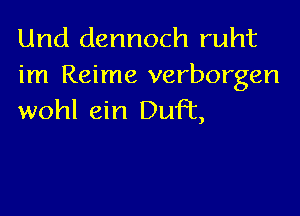 Und dennoch ruht im Reime verborgen wohl ein Duft,